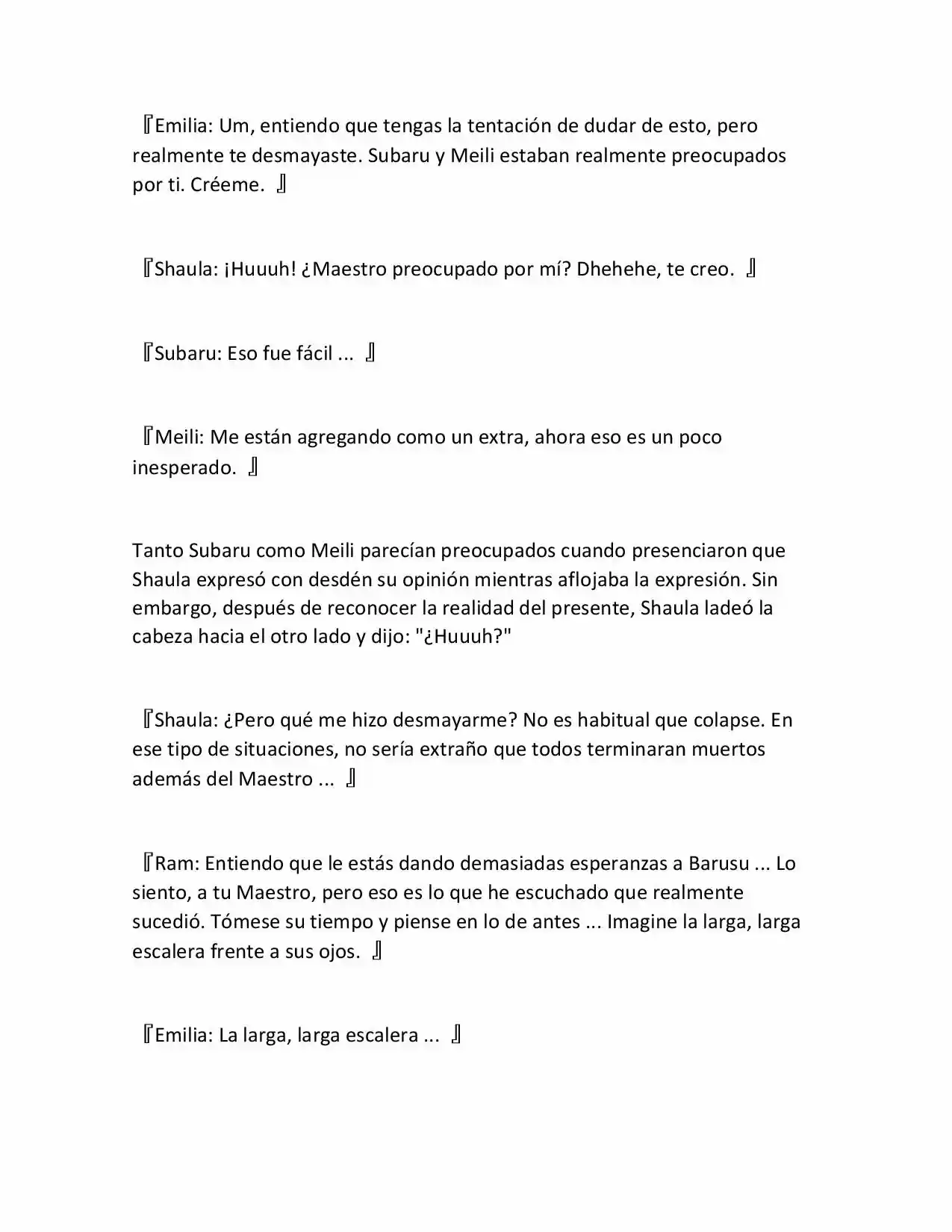 『Emilia: Um, entiendo que tengas la tentación de dudar de esto, pero realmente te desmayaste. Subaru y Meili estaban realmente preocupados por ti. Créeme. 』

『Shaula: ¡Huuuh! ¿Maestro preocupado por mí? Dhehehe, te creo. 』

『Subaru: Eso fue fácil ... 』

『Meili: Me están agregando como un extra, ahora eso es un poco inesperado. 』

Tanto Subaru como Meili parecían preocupados cuando presenciaron que Shaula expresó con desdén su opinión mientras aflojaba la expresión. Sin embargo, después de reconocer la realidad del presente, Shaula ladeó la cabeza hacia el otro lado y dijo: "¿Huuuh?"

『Shaula: ¿Pero qué me hizo desmayarme? No es habitual que colapse. En ese tipo de situaciones, no sería extraño que todos terminaran muertos además del Maestro ... 』

『Ram: Entiendo que le estás dando demasiadas esperanzas a Barusu ... Lo siento, a tu Maestro, pero eso es lo que he escuchado que realmente sucedió. Tómese su tiempo y piense en lo de antes ... Imagine la larga, larga escalera frente a sus ojos. 』

『Emilia: La larga, larga escalera ... 』